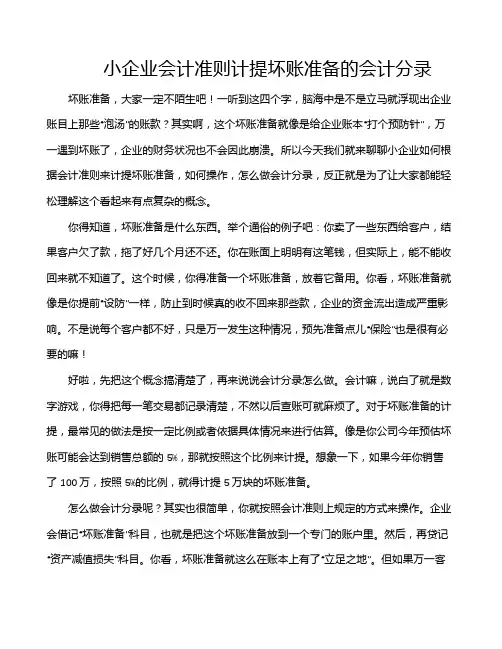 小企业会计准则计提坏账准备的会计分录

坏账准备，大家一定不陌生吧！一听到这四个字，脑海中是不是立马就浮现出企业账目上那些“泡汤”的账款？其实啊，这个坏账准备就像是给企业账本“打个预防针”，万一遇到坏账了，企业的财务状况也不会因此崩溃。所以今天我们就来聊聊小企业如何根据会计准则来计提坏账准备，如何操作，怎么做会计分录，反正就是为了让大家都能轻松理解这个看起来有点复杂的概念。

你得知道，坏账准备是什么东西。举个通俗的例子吧：你卖了一些东西给客户，结果客户欠了款，拖了好几个月还不还。你在账面上明明有这笔钱，但实际上，能不能收回来就不知道了。这个时候，你得准备一个坏账准备，放着它备用。你看，坏账准备就像是你提前“设防”一样，防止到时候真的收不回来那些款，企业的资金流出造成严重影响。不是说每个客户都不好，只是万一发生这种情况，预先准备点儿“保险”也是很有必要的嘛！

好啦，先把这个概念搞清楚了，再来说说会计分录怎么做。会计嘛，说白了就是数字游戏，你得把每一笔交易都记录清楚，不然以后查账可就麻烦了。对于坏账准备的计提，最常见的做法是按一定比例或者依据具体情况来进行估算。像是你公司今年预估坏账可能会达到销售总额的 5%，那就按照这个比例来计提。想象一下，如果今年你销售了 100 万，按照 5%的比例，就得计提 5 万块的坏账准备。

怎么做会计分录呢？其实也很简单，你就按照会计准则上规定的方式来操作。企业会借记“坏账准备”科目，也就是把这个坏账准备放到一个专门的账户里。然后，再贷记“资产减值损失”科目。你看，坏账准备就这么在账本上有了“立足之地”。但如果万一客